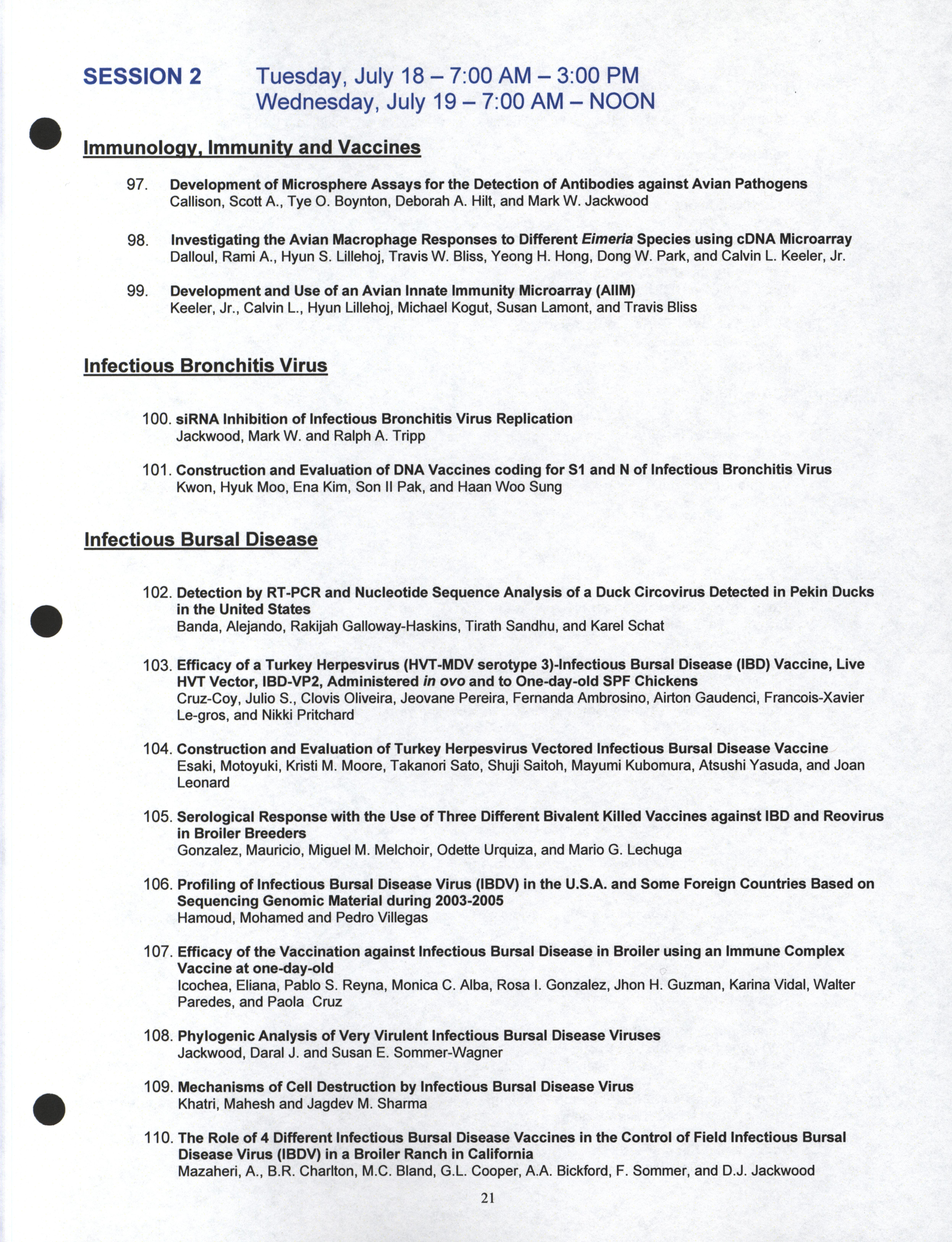 SESSION 2 Tuesday, July 18 – 7:00 AM – 3:00 PM
Wednesday, July 19 – 7:00 AM – NOON

Immunology, Immunity and Vaccines

97. Development of Microsphere Assays for the Detection of Antibodies against Avian Pathogens
Callison, Scott A., Tye O. Boynton, Deborah A. Hilt, and Mark W. Jackwood

98. Investigating the Avian Macrophage Responses to Different Eimeria Species using cDNA Microarray
Dalloul, Rami A., Hyun S. Lillehoj, Travis W. Bliss, Yeong H. Hong, Dong W. Park, and Calvin L. Keeler, Jr.

99. Development and Use of an Avian Innate Immunity Microarray (AIIM)
Keeler, Jr., Calvin L., Hyun Lillehoj, Michael Kogut, Susan Lamont, and Travis Bliss

Infectious Bronchitis Virus

100. siRNA Inhibition of Infectious Bronchitis Virus Replication
Jackwood, Mark W. and Ralph A. Tripp

101. Construction and Evaluation of DNA Vaccines coding for S1 and N of Infectious Bronchitis Virus
Kwon, Hyuk Moo, Ena Kim, Son Il Pak, and Haan Woo Sung

Infectious Bursal Disease

102. Detection by RT-PCR and Nucleotide Sequence Analysis of a Duck Circovirus Detected in Pekin Ducks in the United States
Banda, Alejando, Rakijah Galloway-Haskins, Tirath Sandhu, and Karel Schat

103. Efficacy of a Turkey Herpesvirus (HVT-MDV serotype 3)-Infectious Bursal Disease (IBD) Vaccine, Live HVT Vector, IBD-VP2, Administered in ovo and to One-day-old SPF Chickens
Cruz-Coy, Julio S., Clovis Oliveira, Jeovane Pereira, Fernanda Ambrosino, Airton Gaudenci, Francois-Xavier Le-gros, and Nikki Pritchard

104. Construction and Evaluation of Turkey Herpesvirus Vectored Infectious Bursal Disease Vaccine
Esaki, Motoyuki, Kristi M. Moore, Takanori Sato, Shuji Saitoh, Mayumi Kubomura, Atsushi Yasuda, and Joan Leonard

105. Serological Response with the Use of Three Different Bivalent Killed Vaccines against IBD and Reovirus in Broiler Breeders
Gonzalez, Mauricio, Miguel M. Melchoir, Odette Urquiza, and Mario G. Lechuga

106. Profiling of Infectious Bursal Disease Virus (IBDV) in the U.S.A. and Some Foreign Countries Based on Sequencing Genomic Material during 2003-2005
Hamoud, Mohamed and Pedro Villegas

107. Efficacy of the Vaccination against Infectious Bursal Disease in Broiler using an Immune Complex Vaccine at one-day-old
Icochea, Eliana, Pablo S. Reyna, Monica C. Alba, Rosa I. Gonzalez, Jhon H. Guzman, Karina Vidal, Walter Paredes, and Paola Cruz

108. Phylogenic Analysis of Very Virulent Infectious Bursal Disease Viruses
Jackwood, Daral J. and Susan E. Sommer-Wagner

109. Mechanisms of Cell Destruction by Infectious Bursal Disease Virus
Khatri, Mahesh and Jagdev M. Sharma

110. The Role of 4 Different Infectious Bursal Disease Vaccines in the Control of Field Infectious Bursal Disease Virus (IBDV) in a Broiler Ranch in California
Mazaheri, A., B.R. Charlton, M.C. Bland, G.L. Cooper, A.A. Bickford, F. Sommer, and D.J. Jackwood

21